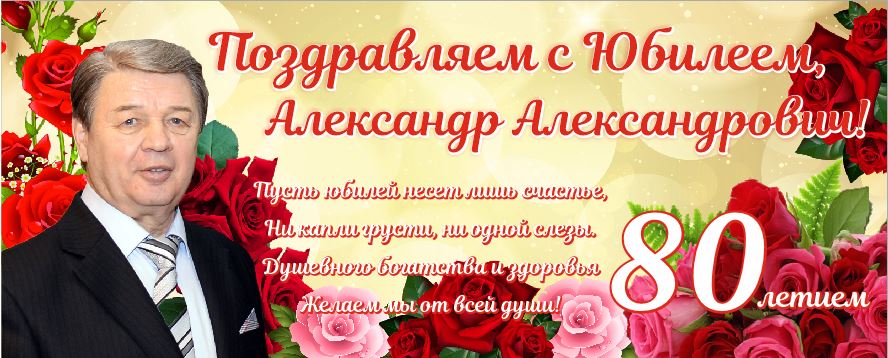 Поздравляем с Юбилеем, Александр Александрович!

Пусть юбилей несет лишь счастье,
Ни капли грусти, ни одной слезы.
Душевного богатства и здоровья
Желаем мы от всей души!

80 летием